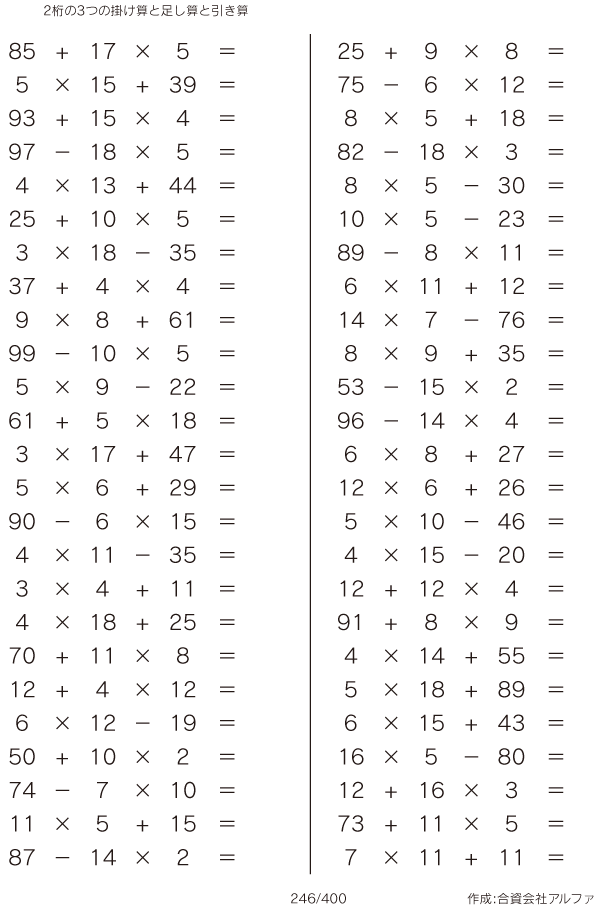 2桁の3つの掛け算と足し算と引き算

$85 + 17 \times 5 =$
$5 \times 15 + 39 =$
$93 + 15 \times 4 =$
$97 - 18 \times 5 =$
$4 \times 13 + 44 =$
$25 + 10 \times 5 =$
$3 \times 18 - 35 =$
$37 + 4 \times 4 =$
$9 \times 8 + 61 =$
$99 - 10 \times 5 =$
$5 \times 9 - 22 =$
$61 + 5 \times 18 =$
$3 \times 17 + 47 =$
$5 \times 6 + 29 =$
$90 - 6 \times 15 =$
$4 \times 11 - 35 =$
$3 \times 4 + 11 =$
$4 \times 18 + 25 =$
$70 + 11 \times 8 =$
$12 + 4 \times 12 =$
$6 \times 12 - 19 =$
$50 + 10 \times 2 =$
$74 - 7 \times 10 =$
$11 \times 5 + 15 =$
$87 - 14 \times 2 =$

$25 + 9 \times 8 =$
$75 - 6 \times 12 =$
$8 \times 5 + 18 =$
$82 - 18 \times 3 =$
$8 \times 5 - 30 =$
$10 \times 5 - 23 =$
$89 - 8 \times 11 =$
$6 \times 11 + 12 =$
$14 \times 7 - 76 =$
$8 \times 9 + 35 =$
$53 - 15 \times 2 =$
$96 - 14 \times 4 =$
$6 \times 8 + 27 =$
$12 \times 6 + 26 =$
$5 \times 10 - 46 =$
$4 \times 15 - 20 =$
$12 + 12 \times 4 =$
$91 + 8 \times 9 =$
$4 \times 14 + 55 =$
$5 \times 18 + 89 =$
$6 \times 15 + 43 =$
$16 \times 5 - 80 =$
$12 + 16 \times 3 =$
$73 + 11 \times 5 =$
$7 \times 11 + 11 =$

246/400

作成:合資会社アルファ